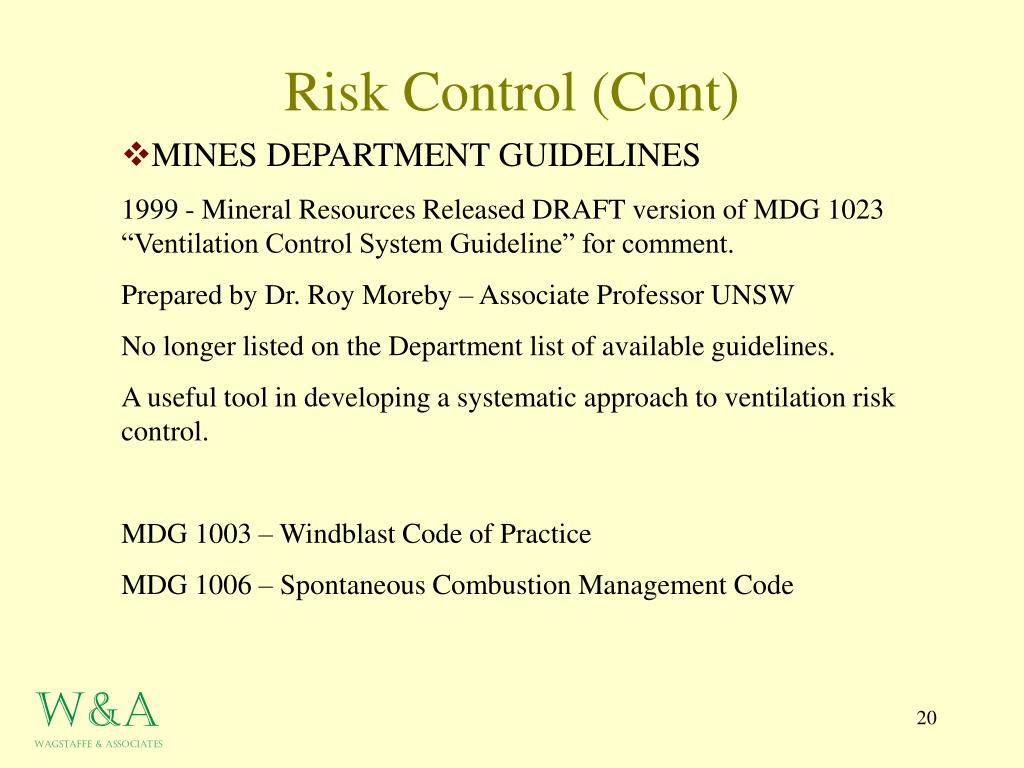 Risk Control (Cont)

❖MINES DEPARTMENT GUIDELINES

1999 - Mineral Resources Released DRAFT version of MDG 1023 “Ventilation Control System Guideline” for comment.

Prepared by Dr. Roy Moreby – Associate Professor UNSW

No longer listed on the Department list of available guidelines.

A useful tool in developing a systematic approach to ventilation risk control.

MDG 1003 – Windblast Code of Practice

MDG 1006 – Spontaneous Combustion Management Code

W&A
WAGSTAFFE & ASSOCIATES

20